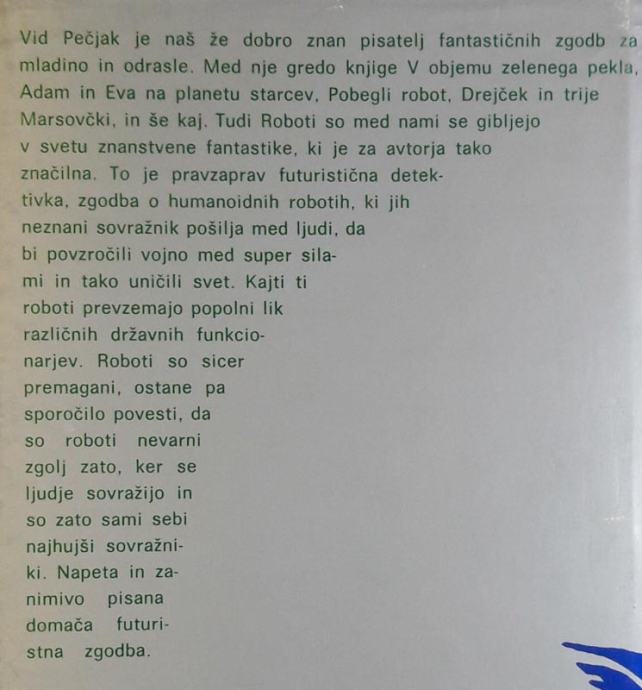 Vid Pečjak je naš že dobro znan pisatelj fantastičnih zgodb za mladino in odrasle. Med nje gredo knjige V objemu zelenega pekla, Adam in Eva na planetu starcev, Pobegli robot, Drejček in trije Marsovčki, in še kaj. Tudi Roboti so med nami se gibljejo v svetu znanstvene fantastike, ki je za avtorja tako značilna. To je pravzaprav futuristična detektivka, zgodba o humanoidnih robotih, ki jih neznani sovražnik pošilja med ljudi, da bi povzročili vojno med super silami in tako uničili svet. Kajti ti roboti prevzemajo popolni lik različnih državnih funkcionarjev. Roboti so sicer premagani, ostane pa sporočilo povesti, da so roboti nevarni zgolj zato, ker se ljudje sovražijo in so zato sami sebi najhujši sovražniki. Napeta in zanimivo pisana domača futuristna zgodba.